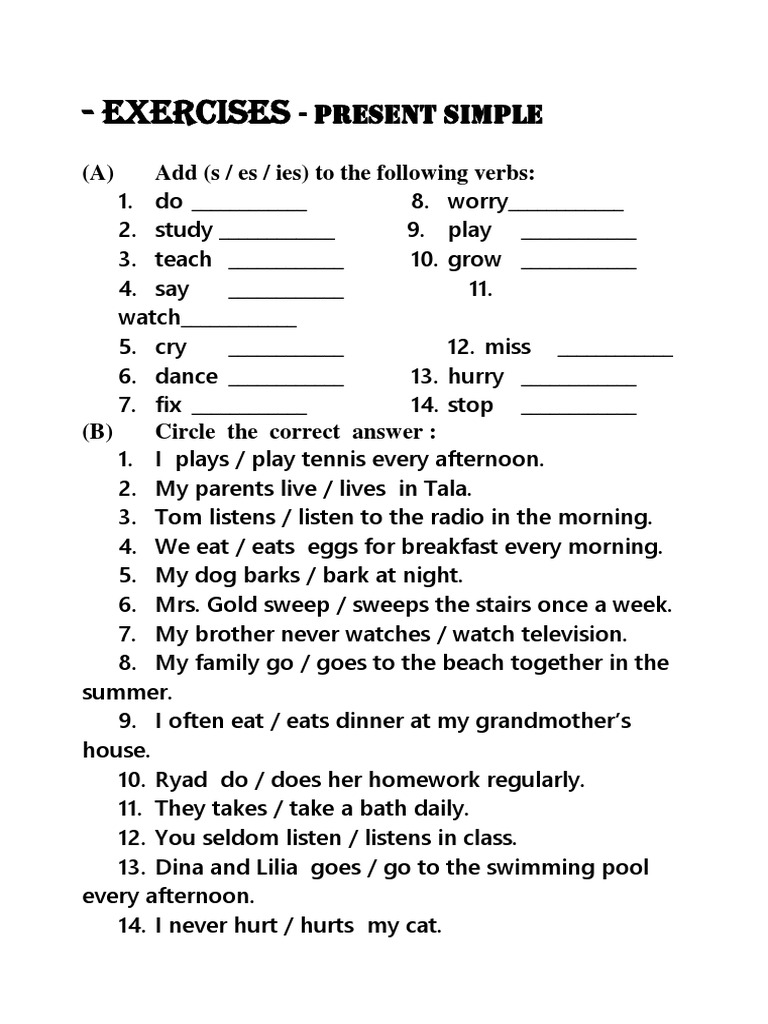 - EXERCISES - PRESENT SIMPLE

(A) Add (s / es / ies) to the following verbs:

1. do ___________
2. study ___________
3. teach ___________
4. say ___________
5. cry ___________
6. dance ___________
7. fix ___________

8. worry___________
9. play ___________
10. grow ___________
11. watch___________
12. miss ___________
13. hurry ___________
14. stop ___________

(B) Circle the correct answer :

1. I plays / play tennis every afternoon.
2. My parents live / lives in Tala.
3. Tom listens / listen to the radio in the morning.
4. We eat / eats eggs for breakfast every morning.
5. My dog barks / bark at night.
6. Mrs. Gold sweep / sweeps the stairs once a week.
7. My brother never watches / watch television.
8. My family go / goes to the beach together in the summer.
9. I often eat / eats dinner at my grandmother's house.
10. Ryad do / does her homework regularly.
11. They takes / take a bath daily.
12. You seldom listen / listens in class.
13. Dina and Lilia goes / go to the swimming pool every afternoon.
14. I never hurt / hurts my cat.